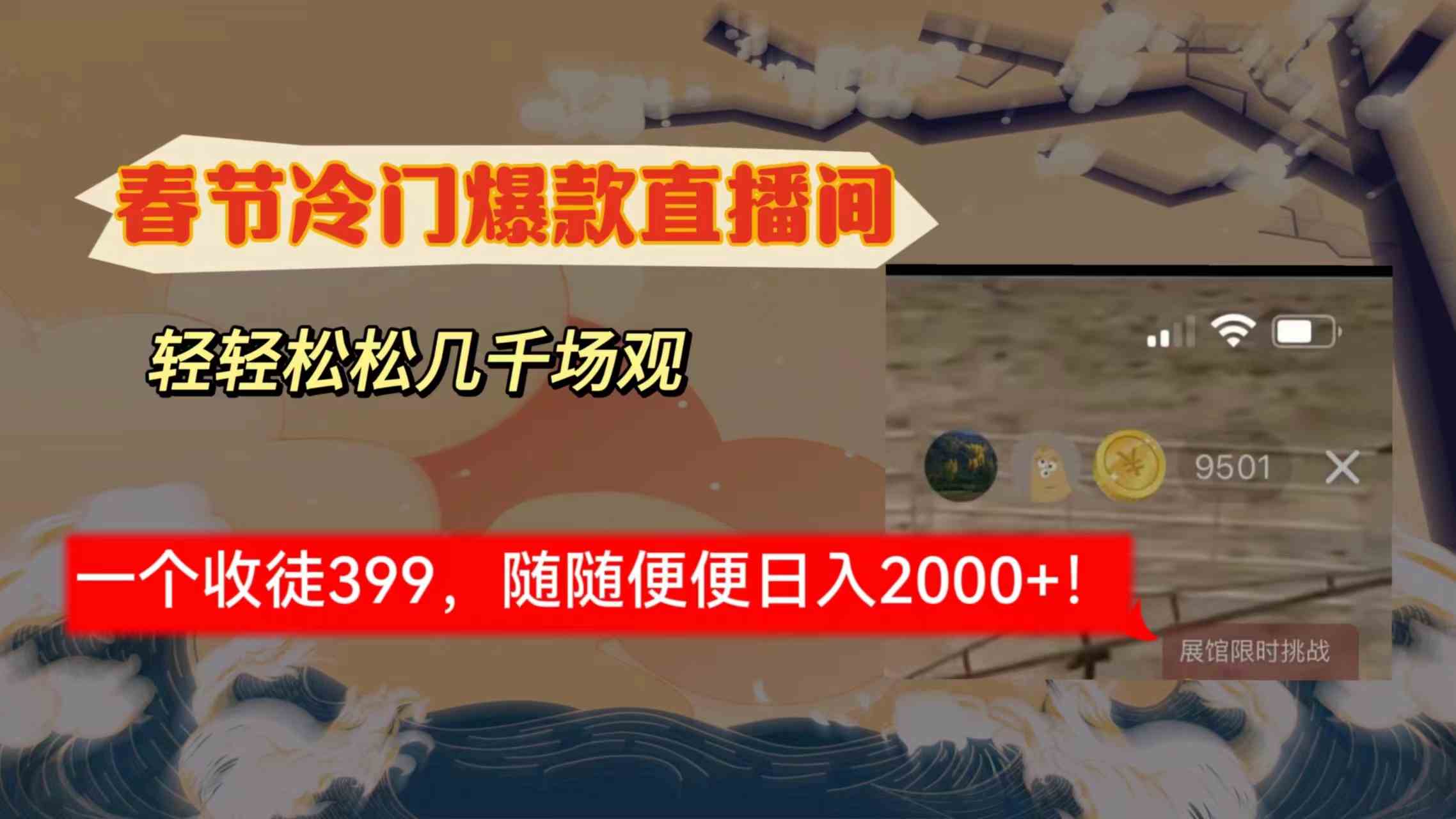 春节冷门爆款直播间

轻轻松松几千场观

9501

一个收徒399，随随便便日入2000+！

展馆限时挑战